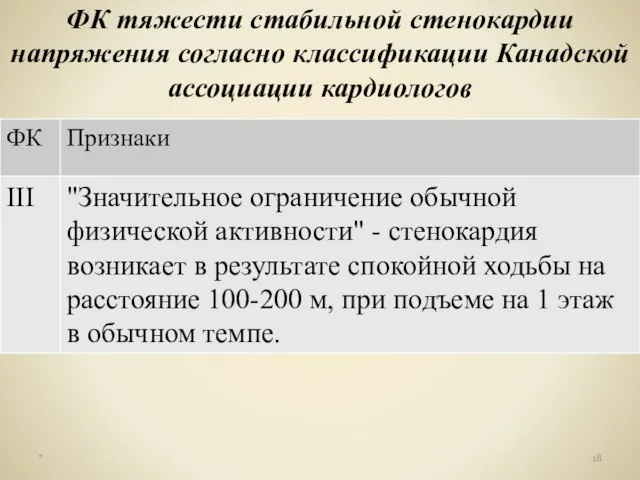 ФК тяжести стабильной стенокардии напряжения согласно классификации Канадской ассоциации кардиологов

| ФК | Признаки |
|---|---|
| III | "Значительное ограничение обычной физической активности" - стенокардия возникает в результате спокойной ходьбы на расстояние 100-200 м, при подъеме на 1 этаж в обычном темпе. |

*

18